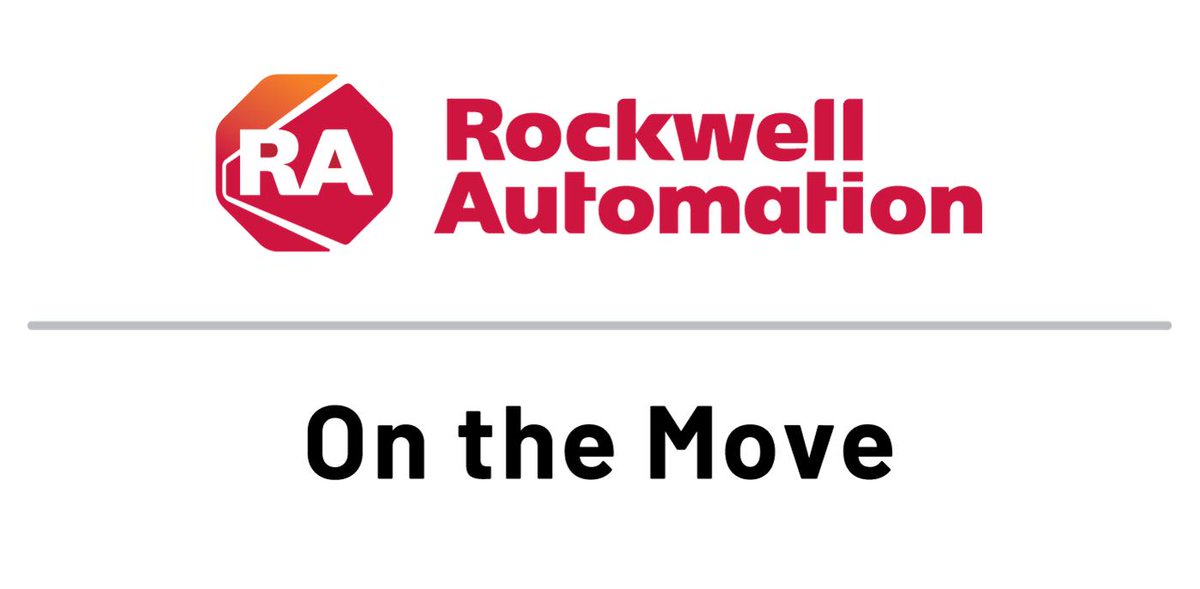 RA
Rockwell Automation

On the Move